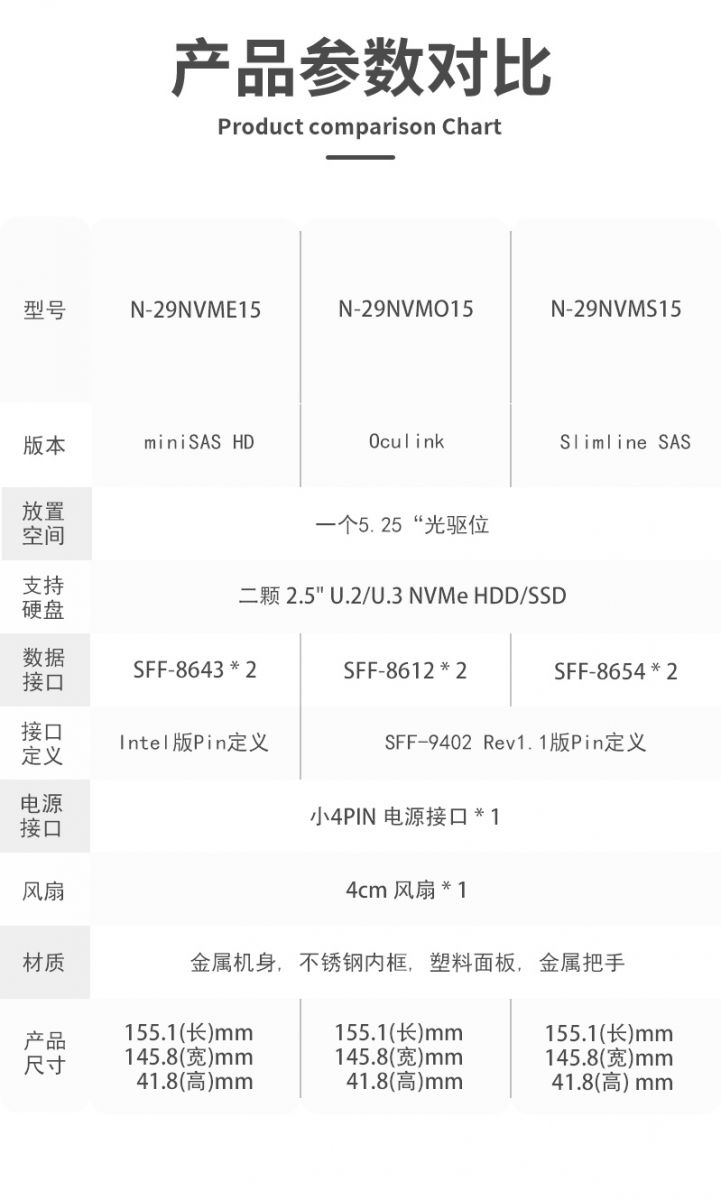 产品参数对比

Product comparison Chart

| 型号 | N-29NVME15 | N-29NVMO15 | N-29NVMS15 |
|---|---|---|---|
| 版本 | miniSAS HD | Oculink | Slimline SAS |
| 放置空间 | 一个5.25“光驱位 | | |
| 支持硬盘 | 二颗 2.5" U.2/U.3 NVMe HDD/SSD | | |
| 数据接口 | SFF-8643 * 2 | SFF-8612 * 2 | SFF-8654 * 2 |
| 接口定义 | Intel版Pin定义 | SFF-9402 Rev1.1版Pin定义 | |
| 电源接口 | 小4PIN 电源接口 * 1 | | |
| 风扇 | 4cm 风扇 * 1 | | |
| 材质 | 金属机身，不锈钢内框，塑料面板，金属把手 | | |
| 产品尺寸 | 155.1(长)mm 145.8(宽)mm 41.8(高)mm | 155.1(长)mm 145.8(宽)mm 41.8(高)mm | 155.1(长)mm 145.8(宽)mm 41.8(高) mm |